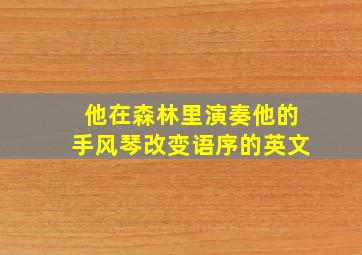 他在森林里演奏他的手风琴改变语序的英文